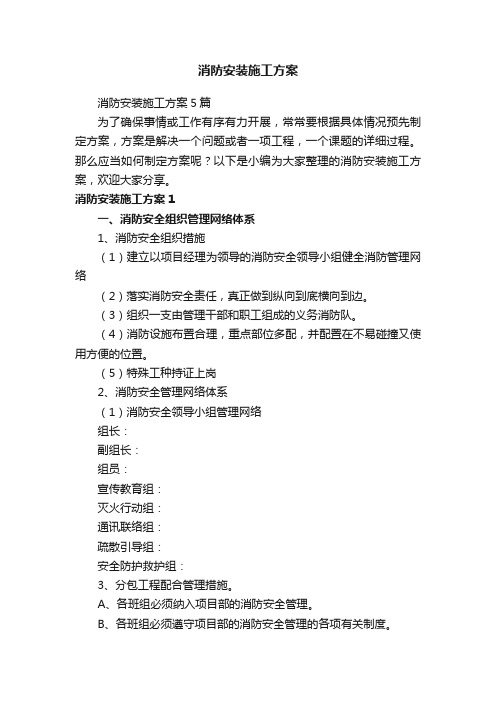 消防安装施工方案

消防安装施工方案5篇

为了确保事情或工作有序有力开展，常常要根据具体情况预先制定方案，方案是解决一个问题或者一项工程，一个课题的详细过程。那么应当如何制定方案呢？以下是小编为大家整理的消防安装施工方案，欢迎大家分享。

消防安装施工方案1

一、消防安全组织管理网络体系

1、消防安全组织措施

（1）建立以项目经理为领导的消防安全领导小组健全消防管理网络

（2）落实消防安全责任，真正做到纵向到底横向到边。

（3）组织一支由管理干部和职工组成的义务消防队。

（4）消防设施布置合理，重点部位多配，并配置在不易碰撞又使用方便的位置。

（5）特殊工种持证上岗

2、消防安全管理网络体系

（1）消防安全领导小组管理网络

组长：

副组长：

组员：

宣传教育组：

灭火行动组：

通讯联络组：

疏散引导组：

安全防护救护组：

3、分包工程配合管理措施。

A、各班组必须纳入项目部的消防安全管理。

B、各班组必须遵守项目部的消防安全管理的各项有关制度。